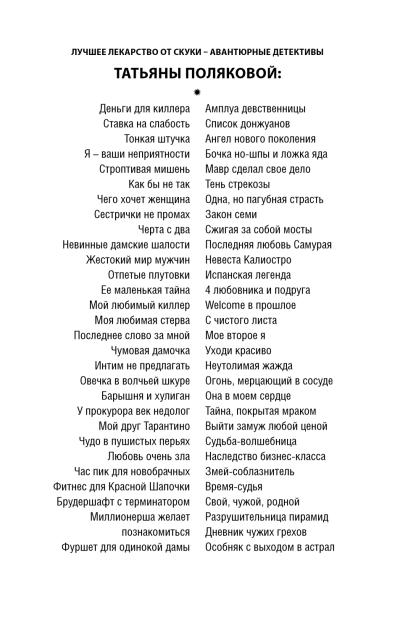 ЛУЧШЕЕ ЛЕКАРСТВО ОТ СКУКИ – АВАНТЮРНЫЕ ДЕТЕКТИВЫ

ТАТЬЯНЫ ПОЛЯКОВОЙ:

Деньги для киллера
Ставка на слабость
Тонкая штучка
Я – ваши неприятности
Строптивая мишень
Как бы не так
Чего хочет женщина
Сестрички не промах
Черта с два
Невинные дамские шалости
Жестокий мир мужчин
Отпетые плутовки
Ее маленькая тайна
Мой любимый киллер
Моя любимая стерва
Последнее слово за мной
Чумовая дамочка
Интим не предлагать
Овечка в волчьей шкуре
Барышня и хулиган
У прокурора век недолог
Мой друг Тарантино
Чудо в пушистых перьях
Любовь очень зла
Час пик для новобрачных
Фитнес для Красной Шапочки
Брудершафт с терминатором
Миллионерша желает познакомиться
Фуршет для одинокой дамы

Амплуа девственницы
Список донжуанов
Ангел нового поколения
Бочка но-шпы и ложка яда
Мавр сделал свое дело
Тень стрекозы
Одна, но пагубная страсть
Закон семи
Сжигая за собой мосты
Последняя любовь Самурая
Невеста Калиостро
Испанская легенда
4 любовника и подруга
Welcome в прошлое
С чистого листа
Мое второе я
Уходи красиво
Неутолимая жажда
Огонь, мерцающий в сосуде
Она в моем сердце
Тайна, покрытая мраком
Выйти замуж любой ценой
Судьба-волшебница
Наследство бизнес-класса
Змей-соблазнитель
Время-судья
Свой, чужой, родной
Разрушительница пирамид
Дневник чужих грехов
Особняк с выходом в астрал